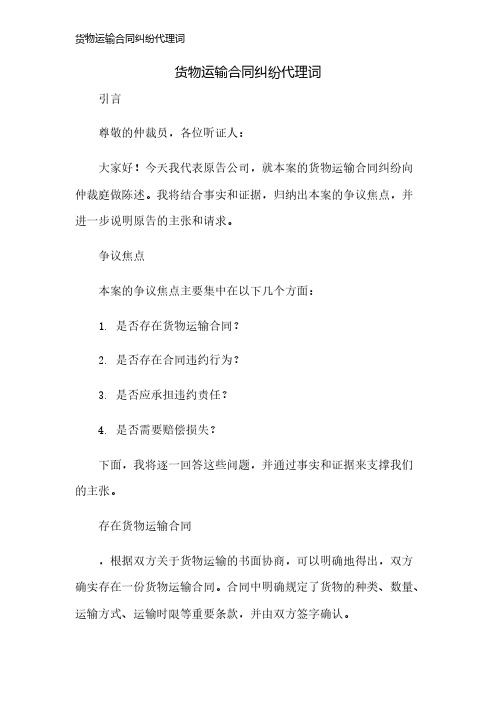 货物运输合同纠纷代理词

货物运输合同纠纷代理词

引言

尊敬的仲裁员，各位听证人：

大家好！今天我代表原告公司，就本案的货物运输合同纠纷向仲裁庭做陈述。我将结合事实和证据，归纳出本案的争议焦点，并进一步说明原告的主张和请求。

争议焦点

本案的争议焦点主要集中在以下几个方面：

1. 是否存在货物运输合同？

2. 是否存在合同违约行为？

3. 是否应承担违约责任？

4. 是否需要赔偿损失？

下面，我将逐一回答这些问题，并通过事实和证据来支撑我们的主张。

存在货物运输合同

，根据双方关于货物运输的书面协商，可以明确地得出，双方确实存在一份货物运输合同。合同中明确规定了货物的种类、数量、运输方式、运输时限等重要条款，并由双方签字确认。